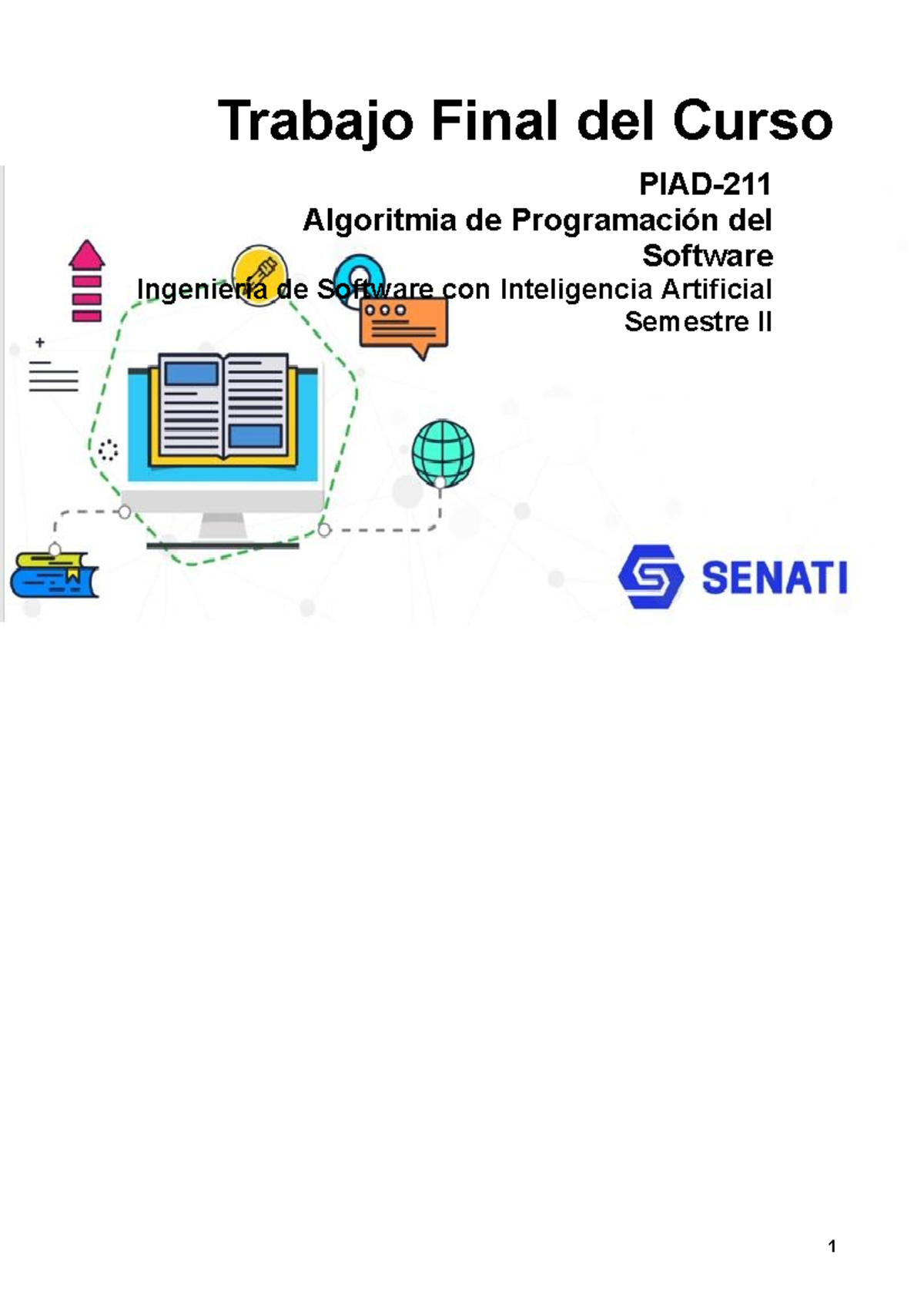 Trabajo Final del Curso

PIAD-211
Algoritmia de Programación del Software
Ingeniería de Software con Inteligencia Artificial
Semestre II

SENATI

1